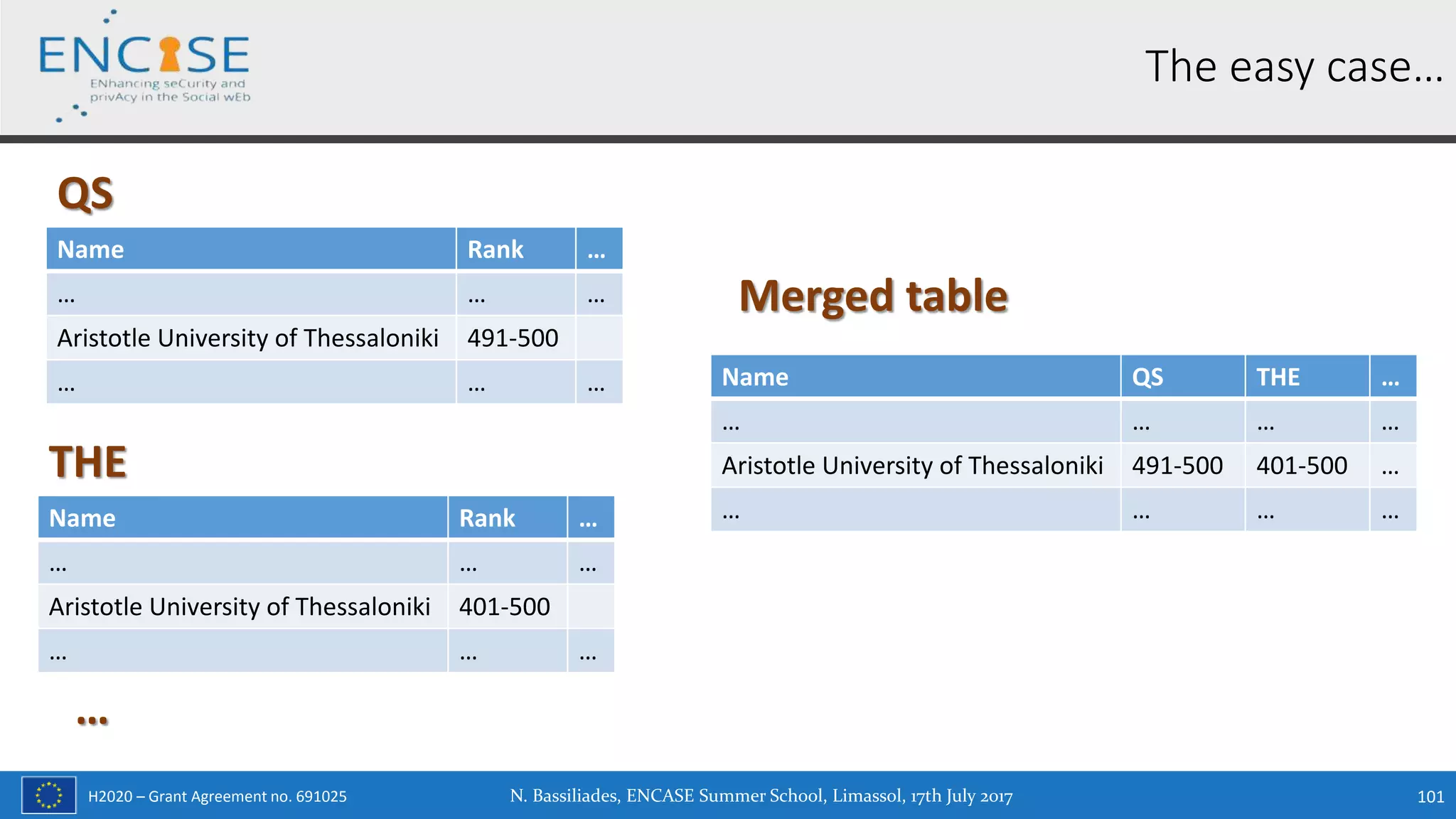 ENCASE
ENhancing seCurity and privAcy in the Social wEb

The easy case…

QS

| Name | Rank | … |
|---|---|---|
| … | … | … |
| Aristotle University of Thessaloniki | 491-500 | |
| … | … | … |

THE

| Name | Rank | … |
|---|---|---|
| … | … | … |
| Aristotle University of Thessaloniki | 401-500 | |
| … | … | … |

…

Merged table

| Name | QS | THE | … |
|---|---|---|---|
| … | … | … | … |
| Aristotle University of Thessaloniki | 491-500 | 401-500 | … |
| … | … | … | … |

H2020 – Grant Agreement no. 691025
N. Bassiliades, ENCASE Summer School, Limassol, 17th July 2017
101